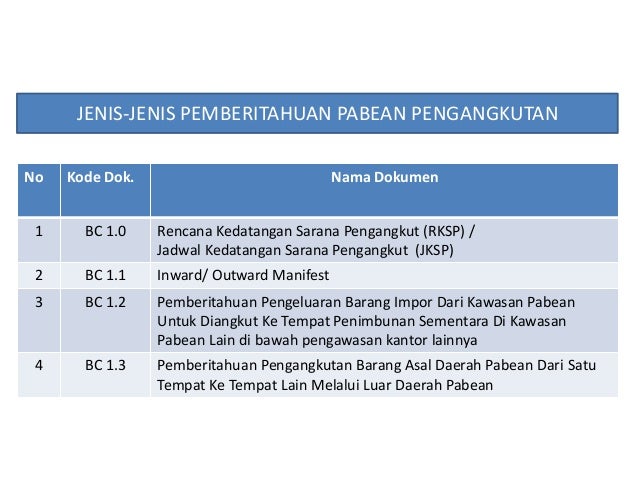 JENIS-JENIS PEMBERITAHUAN PABEAN PENGANGKUTAN

| No | Kode Dok. | Nama Dokumen |
|---|---|---|
| 1 | BC 1.0 | Rencana Kedatangan Sarana Pengangkut (RKSP) / Jadwal Kedatangan Sarana Pengangkut (JKSP) |
| 2 | BC 1.1 | Inward/ Outward Manifest |
| 3 | BC 1.2 | Pemberitahuan Pengeluaran Barang Impor Dari Kawasan Pabean Untuk Diangkut Ke Tempat Penimbunan Sementara Di Kawasan Pabean Lain di bawah pengawasan kantor lainnya |
| 4 | BC 1.3 | Pemberitahuan Pengangkutan Barang Asal Daerah Pabean Dari Satu Tempat Ke Tempat Lain Melalui Luar Daerah Pabean |